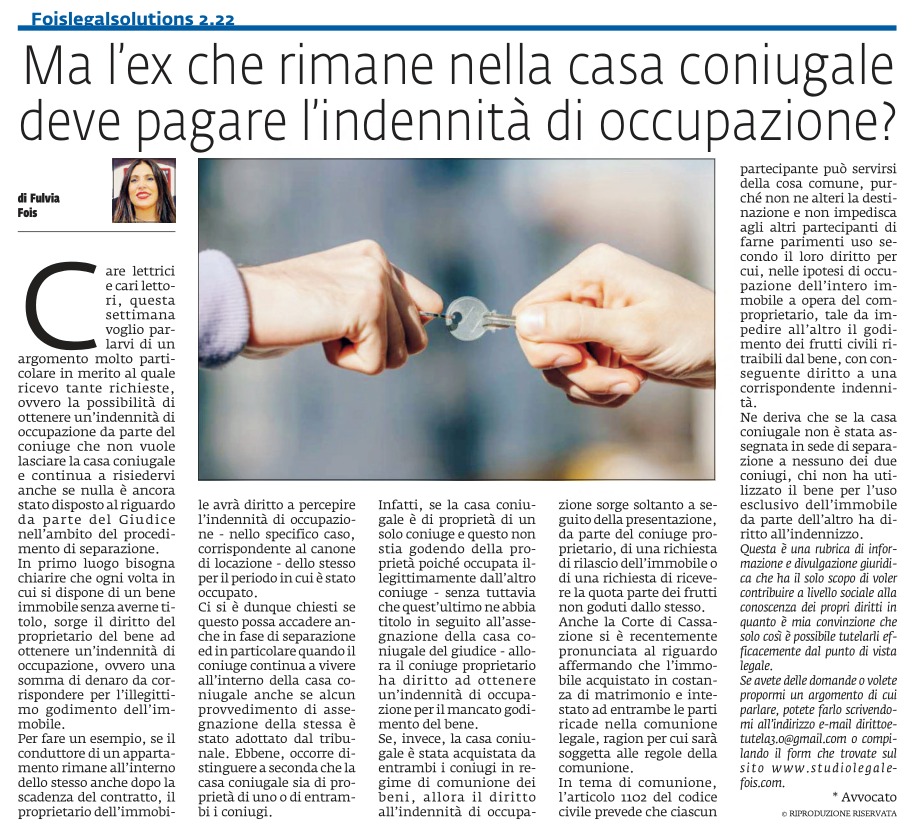 Foislegalsolutions 2.22

Ma l'ex che rimane nella casa coniugale deve pagare l'indennità di occupazione?

di Fulvia Fois

Care lettrici e cari lettori, questa settimana voglio parlarvi di un argomento molto particolare in merito al quale ricevo tante richieste, ovvero la possibilità di ottenere un'indennità di occupazione da parte del coniuge che non vuole lasciare la casa coniugale e continua a risiedervi anche se nulla è ancora stato disposto al riguardo da parte del Giudice nell'ambito del procedimento di separazione.

In primo luogo bisogna chiarire che ogni volta in cui si dispone di un bene immobile senza averne titolo, sorge il diritto del proprietario del bene ad ottenere un'indennità di occupazione, ovvero una somma di denaro da corrispondere per l'illegittimo godimento dell'immobile.

Per fare un esempio, se il conduttore di un appartamento rimane all'interno dello stesso anche dopo la scadenza del contratto, il proprietario dell'immobile avrà diritto a percepire l'indennità di occupazione - nello specifico caso, corrispondente al canone di locazione - dello stesso per il periodo in cui è stato occupato.

Ci si è dunque chiesti se questo possa accadere anche in fase di separazione ed in particolare quando il coniuge continua a vivere all'interno della casa coniugale anche se alcun provvedimento di assegnazione della stessa è stato adottato dal tribunale. Ebbene, occorre distinguere a seconda che la casa coniugale sia di proprietà di uno o di entrambi i coniugi.

Infatti, se la casa coniugale è di proprietà di un solo coniuge e questo non stia godendo della proprietà poiché occupata illegittimamente dall'altro coniuge - senza tuttavia che quest'ultimo ne abbia titolo in seguito all'assegnazione della casa coniugale del giudice - allora il coniuge proprietario ha diritto ad ottenere un'indennità di occupazione per il mancato godimento del bene.

Se, invece, la casa coniugale è stata acquistata da entrambi i coniugi in regime di comunione dei beni, allora il diritto all'indennità di occupazione sorge soltanto a seguito della presentazione, da parte del coniuge proprietario, di una richiesta di rilascio dell'immobile o di una richiesta di ricevere la quota parte dei frutti non goduti dallo stesso.

Anche la Corte di Cassazione si è recentemente pronunciata al riguardo affermando che l'immobile acquistato in costanza di matrimonio e intestato ad entrambe le parti ricade nella comunione legale, ragion per cui sarà soggetta alle regole della comunione.

In tema di comunione, l'articolo 1102 del codice civile prevede che ciascun partecipante può servirsi della cosa comune, purché non ne alteri la destinazione e non impedisca agli altri partecipanti di farne parimenti uso secondo il loro diritto per cui, nelle ipotesi di occupazione dell'intero immobile a opera del comproprietario, tale da impedire all'altro il godimento dei frutti civili ritraibili dal bene, con conseguente diritto a una corrispondente indennità.

Ne deriva che se la casa coniugale non è stata assegnata in sede di separazione a nessuno dei due coniugi, chi non ha utilizzato il bene per l'uso esclusivo dell'immobile da parte dell'altro ha diritto all'indennizzo.

Questa è una rubrica di informazione e divulgazione giuridica che ha il solo scopo di voler contribuire a livello sociale alla conoscenza dei propri diritti in quanto è mia convinzione che solo così è possibile tutelarli efficacemente dal punto di vista legale.

Se avete delle domande o volete propormi un argomento di cui parlare, potete farlo scrivendomi all'indirizzo e-mail dirittoetutela3.0@gmail.com o compilando il form che trovate sul sito www.studiolegalefois.com.

* Avvocato

© RIPRODUZIONE RISERVATA